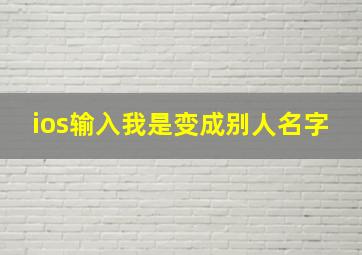 ios输入我是变成别人名字